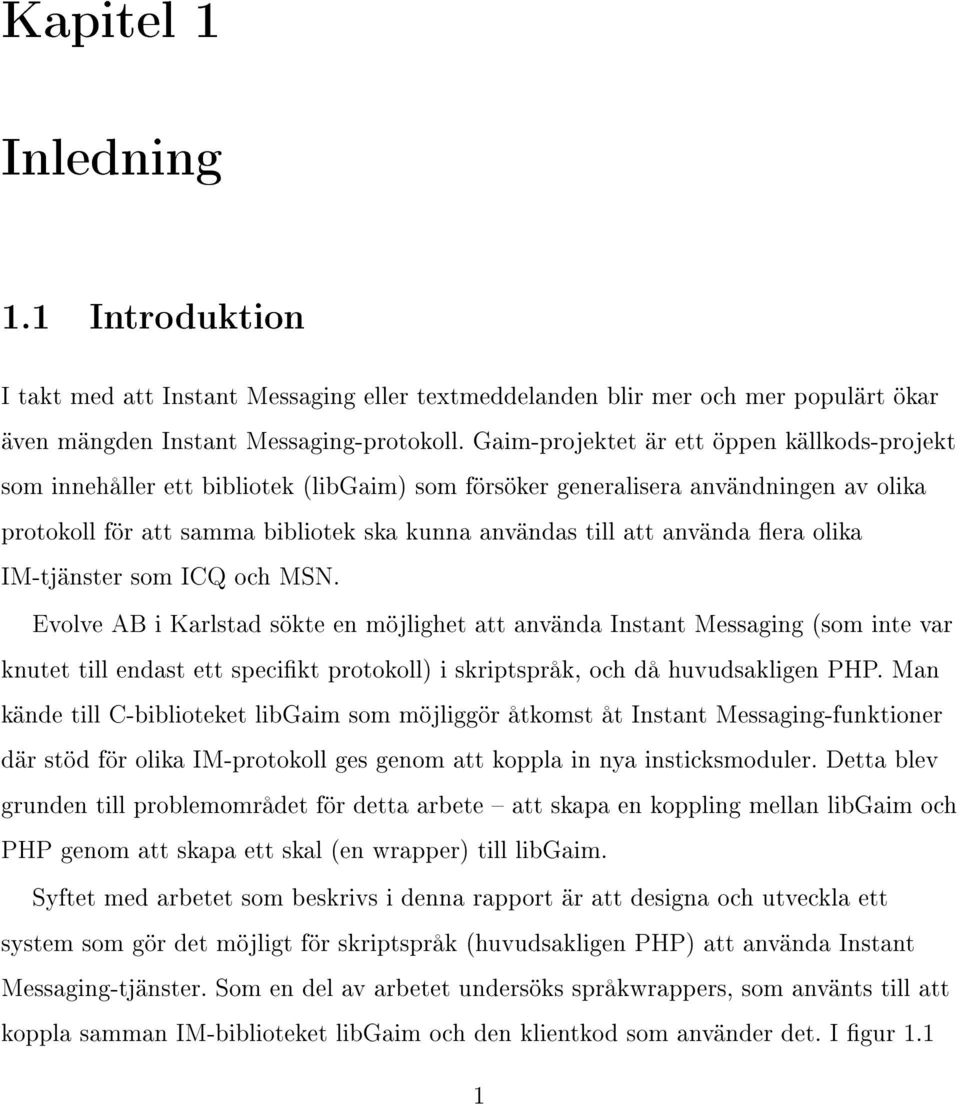 Kapitel 1

Inledning

1.1 Introduktion

I takt med att Instant Messaging eller textmeddelanden blir mer och mer populärt ökar även mängden Instant Messaging-protokoll. Gaim-projektet är ett öppen källkods-projekt som innehåller ett bibliotek (libGaim) som försöker generalisera användningen av olika protokoll för att samma bibliotek ska kunna användas till att använda flera olika IM-tjänster som ICQ och MSN.

Evolve AB i Karlstad sökte en möjlighet att använda Instant Messaging (som inte var knutet till endast ett specifikt protokoll) i skriptspråk, och då huvudsakligen PHP. Man kände till C-biblioteket libGaim som möjliggör åtkomst åt Instant Messaging-funktioner där stöd för olika IM-protokoll ges genom att koppla in nya insticksmoduler. Detta blev grunden till problemområdet för detta arbete – att skapa en koppling mellan libGaim och PHP genom att skapa ett skal (en wrapper) till libGaim.

Syftet med arbetet som beskrivs i denna rapport är att designa och utveckla ett system som gör det möjligt för skriptspråk (huvudsakligen PHP) att använda Instant Messaging-tjänster. Som en del av arbetet undersöks språkwrappers, som använts till att koppla samman IM-biblioteket libGaim och den klientkod som använder det. I figur 1.1

1